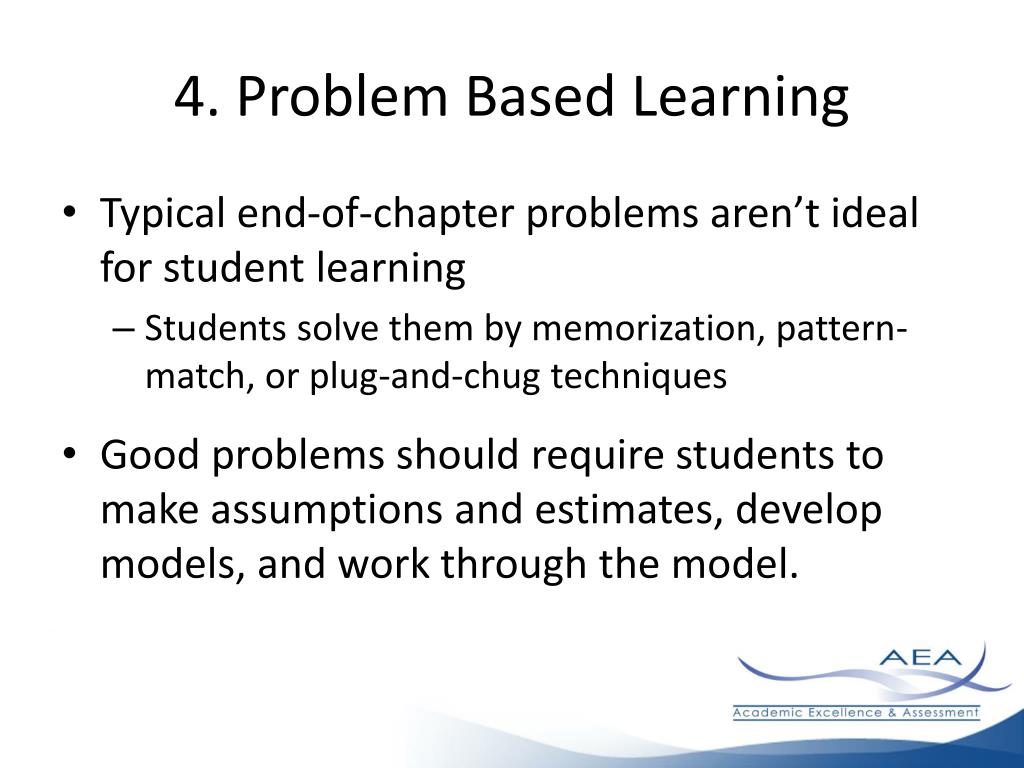 4. Problem Based Learning

• Typical end-of-chapter problems aren't ideal for student learning

– Students solve them by memorization, pattern-match, or plug-and-chug techniques

• Good problems should require students to make assumptions and estimates, develop models, and work through the model.

AEA
Academic Excellence & Assessment